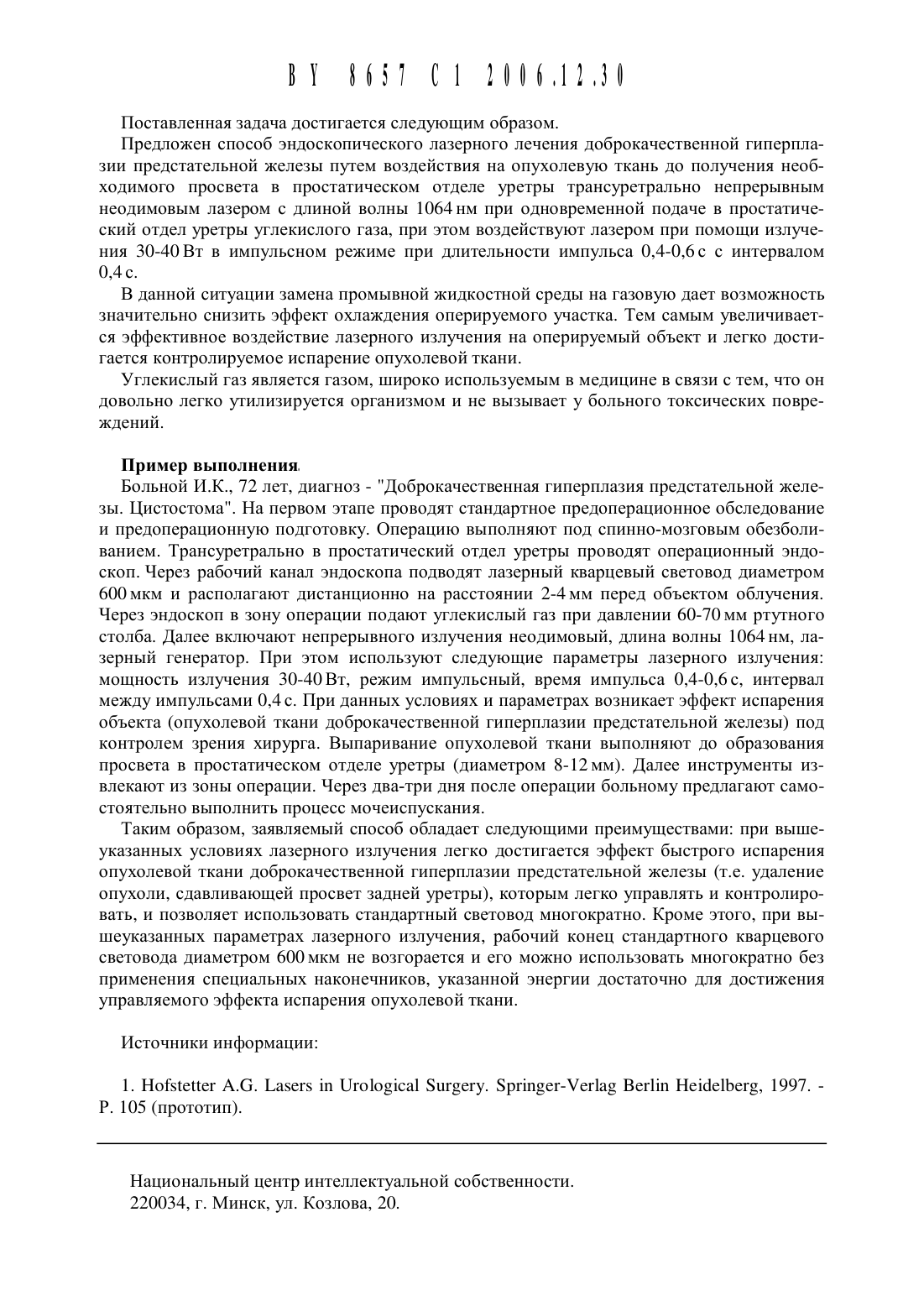 BY 8657 C1 2006.12.30

Поставленная задача достигается следующим образом.

Предложен способ эндоскопического лазерного лечения доброкачественной гиперплазии предстательной железы путем воздействия на опухолевую ткань до получения необходимого просвета в простатическом отделе уретры трансуретрально непрерывным неодимовым лазером с длиной волны 1064 нм при одновременной подаче в простатический отдел уретры углекислого газа, при этом воздействуют лазером при помощи излучения 30-40 Вт в импульсном режиме при длительности импульса 0,4-0,6 с с интервалом 0,4 с.

В данной ситуации замена промывной жидкостной среды на газовую дает возможность значительно снизить эффект охлаждения оперируемого участка. Тем самым увеличивается эффективное воздействие лазерного излучения на оперируемый объект и легко достигается контролируемое испарение опухолевой ткани.

Углекислый газ является газом, широко используемым в медицине в связи с тем, что он довольно легко утилизируется организмом и не вызывает у больного токсических повреждений.

Пример выполнения.

Больной И.К., 72 лет, диагноз - "Доброкачественная гиперплазия предстательной железы. Цистостома". На первом этапе проводят стандартное предоперационное обследование и предоперационную подготовку. Операцию выполняют под спинно-мозговым обезболиванием. Трансуретрально в простатический отдел уретры проводят операционный эндоскоп. Через рабочий канал эндоскопа подводят лазерный кварцевый световод диаметром 600 мкм и располагают дистанционно на расстоянии 2-4 мм перед объектом облучения. Через эндоскоп в зону операции подают углекислый газ при давлении 60-70 мм ртутного столба. Далее включают непрерывного излучения неодимовый, длина волны 1064 нм, лазерный генератор. При этом используют следующие параметры лазерного излучения: мощность излучения 30-40 Вт, режим импульсный, время импульса 0,4-0,6 с, интервал между импульсами 0,4 с. При данных условиях и параметрах возникает эффект испарения объекта (опухолевой ткани доброкачественной гиперплазии предстательной железы) под контролем зрения хирурга. Выпаривание опухолевой ткани выполняют до образования просвета в простатическом отделе уретры (диаметром 8-12 мм). Далее инструменты извлекают из зоны операции. Через два-три дня после операции больному предлагают самостоятельно выполнить процесс мочеиспускания.

Таким образом, заявляемый способ обладает следующими преимуществами: при вышеуказанных условиях лазерного излучения легко достигается эффект быстрого испарения опухолевой ткани доброкачественной гиперплазии предстательной железы (т.е. удаление опухоли, сдавливающей просвет задней уретры), которым легко управлять и контролировать, и позволяет использовать стандартный световод многократно. Кроме этого, при вышеуказанных параметрах лазерного излучения, рабочий конец стандартного кварцевого световода диаметром 600 мкм не возгорается и его можно использовать многократно без применения специальных наконечников, указанной энергии достаточно для достижения управляемого эффекта испарения опухолевой ткани.

Источники информации:

1. Hofstetter A.G. Lasers in Urological Surgery. Springer-Verlag Berlin Heidelberg, 1997. - P. 105 (прототип).

Национальный центр интеллектуальной собственности.
220034, г. Минск, ул. Козлова, 20.